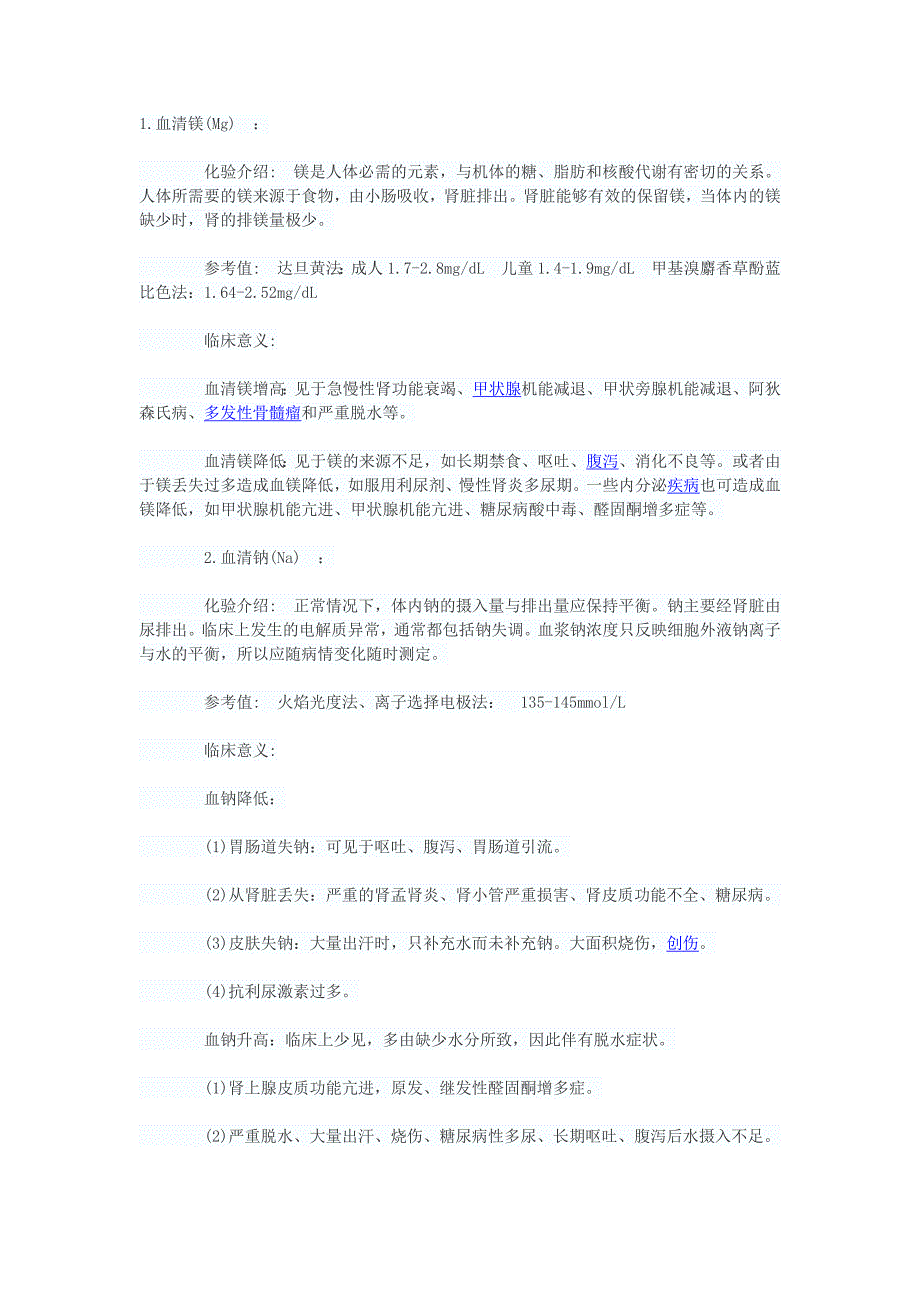 1.血清镁(Mg) ：

化验介绍： 镁是人体必需的元素，与机体的糖、脂肪和核酸代谢有密切的关系。人体所需要的镁来源于食物，由小肠吸收，肾脏排出。肾脏能够有效的保留镁，当体内的镁缺少时，肾的排镁量极少。

参考值： 达旦黄法：成人 1.7-2.8mg/dL 儿童 1.4-1.9mg/dL 甲基溴麝香草酚蓝比色法：1.64-2.52mg/dL

临床意义：

血清镁增高：见于急慢性肾功能衰竭、甲状腺机能减退、甲状旁腺机能减退、阿狄森氏病、多发性骨髓瘤和严重脱水等。

血清镁降低：见于镁的来源不足，如长期禁食、呕吐、腹泻、消化不良等。或者由于镁丢失过多造成血镁降低，如服用利尿剂、慢性肾炎多尿期。一些内分泌疾病也可造成血镁降低，如甲状腺机能亢进、甲状腺机能亢进、糖尿病酸中毒、醛固酮增多症等。

2.血清钠(Na) ：

化验介绍： 正常情况下，体内钠的摄入量与排出量应保持平衡。钠主要经肾脏由尿排出。临床上发生的电解质异常，通常都包括钠失调。血浆钠浓度只反映细胞外液钠离子与水的平衡，所以应随病情变化随时测定。

参考值： 火焰光度法、离子选择电极法： 135-145mmol/L

临床意义：

血钠降低：

(1)胃肠道失钠：可见于呕吐、腹泻、胃肠道引流。

(2)从肾脏丢失：严重的肾盂肾炎、肾小管严重损害、肾皮质功能不全、糖尿病。

(3)皮肤失钠：大量出汗时，只补充水而未补充钠。大面积烧伤，创伤。

(4)抗利尿激素过多。

血钠升高：临床上少见，多由缺少水分所致，因此伴有脱水症状。

(1)肾上腺皮质功能亢进，原发、继发性醛固酮增多症。

(2)严重脱水、大量出汗、烧伤、糖尿病性多尿、长期呕吐、腹泻后水摄入不足。